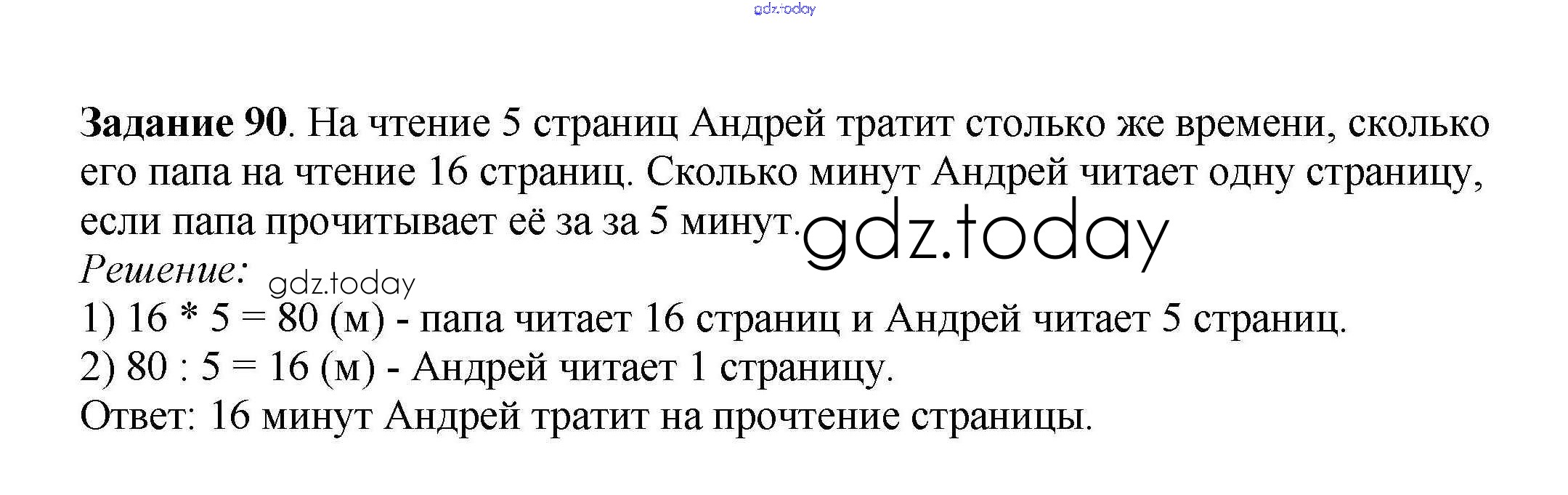 Задание 90. На чтение 5 страниц Андрей тратит столько же времени, сколько его папа на чтение 16 страниц. Сколько минут Андрей читает одну страницу, если папа прочитывает её за за 5 минут.

Решение:

1) $16 * 5 = 80$ (м) - папа читает 16 страниц и Андрей читает 5 страниц.
2) $80 : 5 = 16$ (м) - Андрей читает 1 страницу.
Ответ: 16 минут Андрей тратит на прочтение страницы.

gdz.today